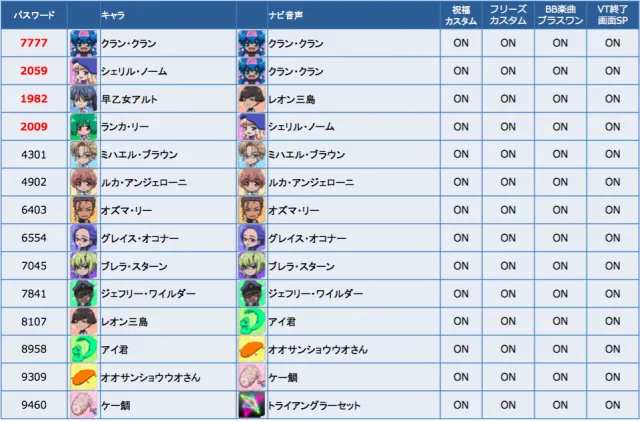 | パスワード | キャラ | ナビ音声 | 祝福カスタム | フリーズカスタム | BB楽曲プラスワン | VT終了画面SP |
|---|---|---|---|---|---|---|
| 7777 | クラン・クラン | クラン・クラン | ON | ON | ON | ON |
| 2059 | シェリル・ノーム | クラン・クラン | ON | ON | ON | ON |
| 1982 | 早乙女アルト | レオン三島 | ON | ON | ON | ON |
| 2009 | ランカ・リー | シェリル・ノーム | ON | ON | ON | ON |
| 4301 | ミハエル・ブラウン | ミハエル・ブラウン | ON | ON | ON | ON |
| 4902 | ルカ・アンジェローニ | ルカ・アンジェローニ | ON | ON | ON | ON |
| 6403 | オズマ・リー | オズマ・リー | ON | ON | ON | ON |
| 6554 | グレイス・オコナー | グレイス・オコナー | ON | ON | ON | ON |
| 7045 | ブレラ・スターン | ブレラ・スターン | ON | ON | ON | ON |
| 7841 | ジェフリー・ワイルダー | ジェフリー・ワイルダー | ON | ON | ON | ON |
| 8107 | レオン三島 | アイ君 | ON | ON | ON | ON |
| 8958 | アイ君 | オオサンショウウオさん | ON | ON | ON | ON |
| 9309 | オオサンショウウオさん | ケー鯛 | ON | ON | ON | ON |
| 9460 | ケー鯛 | トライアングラーセット | ON | ON | ON | ON |